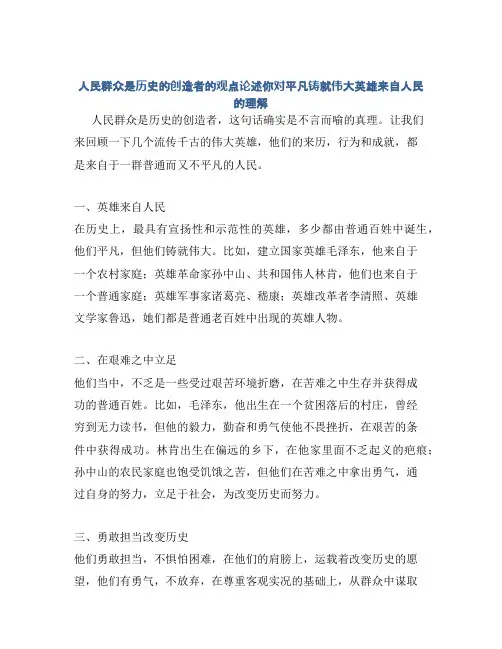 人民群众是历史的创造者的观点论述你对平凡铸就伟大英雄来自人民的理解

人民群众是历史的创造者，这句话确实是不言而喻的真理。让我们来回顾一下几个流传千古的伟大英雄，他们的来历，行为和成就，都是来自于一群普通而又不平凡的人民。

一、英雄来自人民
在历史上，最具有宣扬性和示范性的英雄，多少都由普通百姓中诞生，他们平凡，但他们铸就伟大。比如，建立国家英雄毛泽东，他来自于一个农村家庭；英雄革命家孙中山、共和国伟人林肯，他们也来自于一个普通家庭；英雄军事家诸葛亮、嵇康；英雄改革者李清照、英雄文学家鲁迅，她们都是普通老百姓中出现的英雄人物。

二、在艰难之中立足
他们当中，不乏是一些受过艰苦环境折磨，在苦难之中生存并获得成功的普通百姓。比如，毛泽东，他出生在一个贫困落后的村庄，曾经穷到无力读书，但他的毅力，勤奋和勇气使他不畏挫折，在艰苦的条件中获得成功。林肯出生在偏远的乡下，在他家里面不乏起义的疤痕；孙中山的农民家庭也饱受饥饿之苦，但他们在苦难之中拿出勇气，通过自身的努力，立足于社会，为改变历史而努力。

三、勇敢担当改变历史
他们勇敢担当，不惧怕困难，在他们的肩膀上，运载着改变历史的愿望，他们有勇气，不放弃，在尊重客观实况的基础上，从群众中谋取